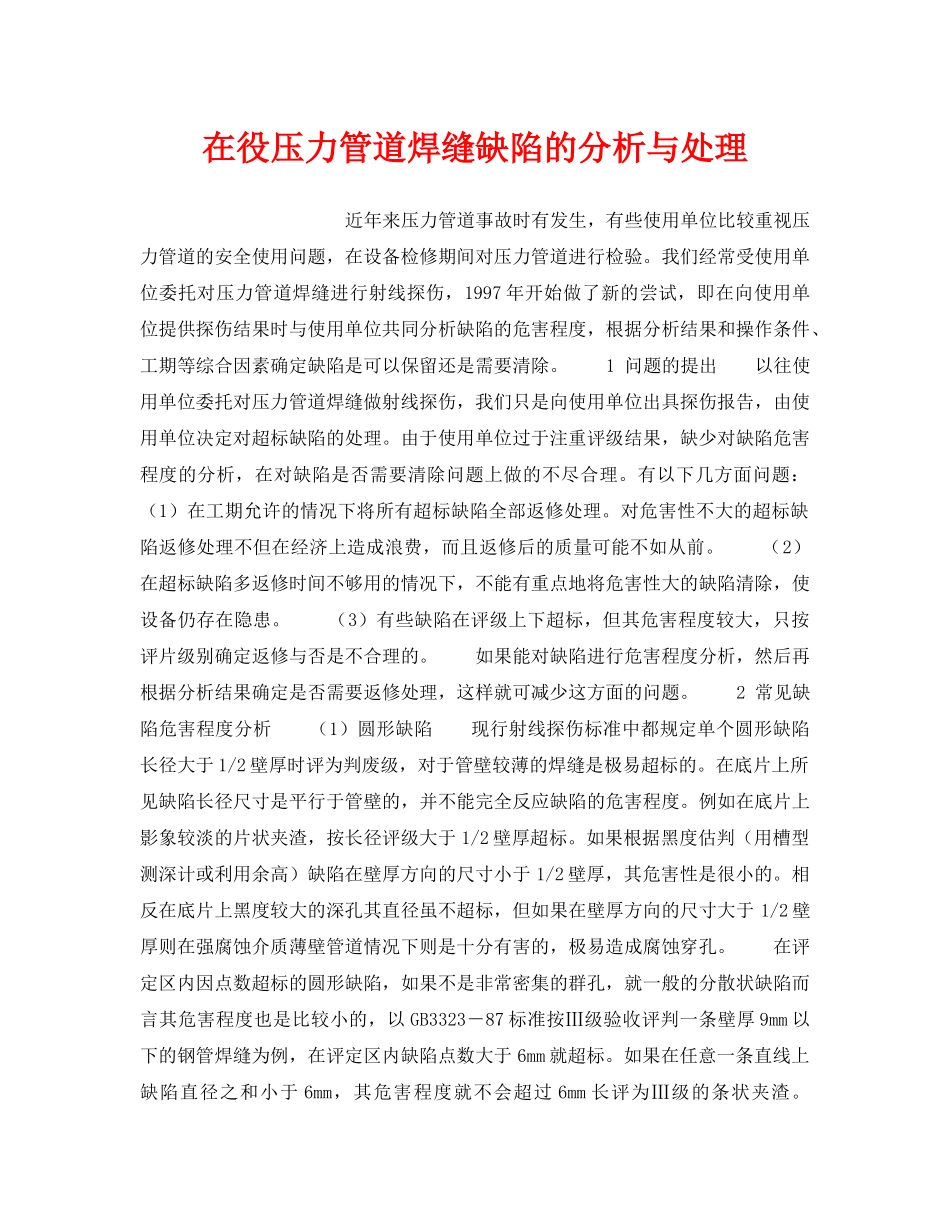 在役压力管道焊缝缺陷的分析与处理

近年来压力管道事故时有发生，有些使用单位比较重视压力管道的安全使用问题，在设备检修期间对压力管道进行检验。我们经常受使用单位委托对压力管道焊缝进行射线探伤，1997年开始做了新的尝试，即在向使用单位提供探伤结果时与使用单位共同分析缺陷的危害程度，根据分析结果和操作条件、工期等综合因素确定缺陷是可以保留还是需要清除。　1 问题的提出　以往使用单位委托对压力管道焊缝做射线探伤，我们只是向使用单位出具探伤报告，由使用单位决定对超标缺陷的处理。由于使用单位过于注重评级结果，缺少对缺陷危害程度的分析，在对缺陷是否需要清除问题上做的不尽合理。有以下几方面问题：（1）在工期允许的情况下将所有超标缺陷全部返修处理。对危害性不大的超标缺陷返修处理不但在经济上造成浪费，而且返修后的质量可能不如从前。　（2）在超标缺陷多返修时间不够用的情况下，不能有重点地将危害性大的缺陷清除，使设备仍存在隐患。　（3）有些缺陷在评级上下超标，但其危害程度较大，只按评片级别确定返修与否是不合理的。　如果能对缺陷进行危害程度分析，然后再根据分析结果确定是否需要返修处理，这样就可减少这方面的问题。　2 常见缺陷危害程度分析　（1）圆形缺陷　现行射线探伤标准中都规定单个圆形缺陷长径大于1/2壁厚时评为判废级，对于管壁较薄的焊缝是极易超标的。在底片上所见缺陷长径尺寸是平行于管壁的，并不能完全反应缺陷的危害程度。例如在底片上影象较淡的片状夹渣，按长径评级大于1/2壁厚超标。如果根据黑度估判（用槽型测深计或利用余高）缺陷在壁厚方向的尺寸小于1/2壁厚，其危害性是很小的。相反在底片上黑度较大的深孔其直径虽不超标，但如果在壁厚方向的尺寸大于1/2壁厚则在强腐蚀介质薄壁管道情况下则是十分有害的，极易造成腐蚀穿孔。　在评定区内因点数超标的圆形缺陷，如果不是非常密集的群孔，就一般的分散状缺陷而言其危害程度也是比较小的，以GB3323－87标准按Ⅲ级验收评判一条壁厚9mm以下的钢管焊缝为例，在评定区内缺陷点数大于6mm就超标。如果在任意一条直线上缺陷直径之和小于6mm，其危害程度就不会超过6mm长评为Ⅲ级的条状夹渣。